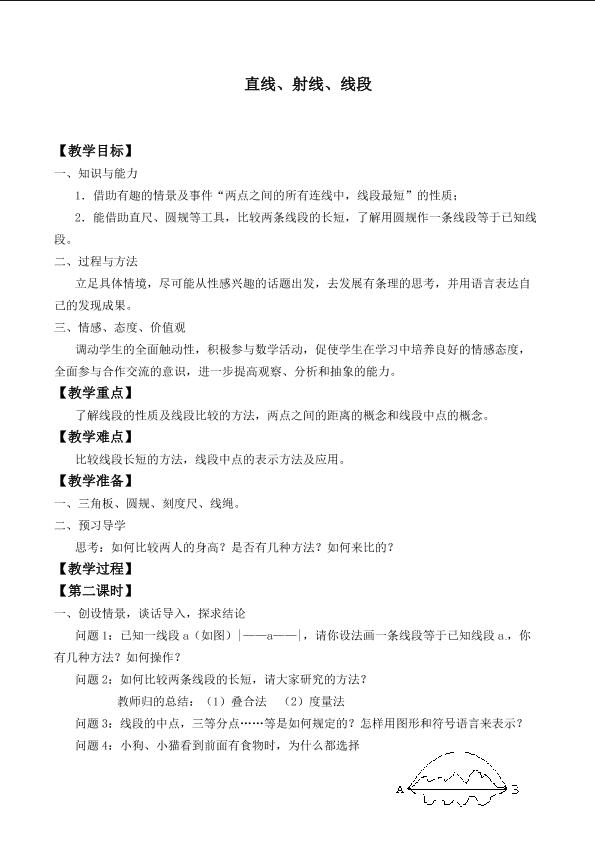 直线、射线、线段

【教学目标】

一、知识与能力

1．借助有趣的情景及事件“两点之间的所有连线中，线段最短”的性质；

2．能借助直尺、圆规等工具，比较两条线段的长短，了解用圆规作一条线段等于已知线段。

二、过程与方法

立足具体情境，尽可能从性感兴趣的话题出发，去发展有条理的思考，并用语言表达自己的发现成果。

三、情感、态度、价值观

调动学生的全面触动性，积极参与数学活动，促使学生在学习中培养良好的情感态度，全面参与合作交流的意识，进一步提高观察、分析和抽象的能力。

【教学重点】

了解线段的性质及线段比较的方法，两点之间的距离的概念和线段中点的概念。

【教学难点】

比较线段长短的方法，线段中点的表示方法及应用。

【教学准备】

一、三角板、圆规、刻度尺、线绳。

二、预习导学

思考：如何比较两人的身高？是否有几种方法？如何来比的？

【教学过程】

【第二课时】

一、创设情景，谈话导入，探求结论

问题1：已知一线段a（如图）|——a——|，请你设法画一条线段等于已知线段a，你有几种方法？如何操作？

问题2：如何比较两条线段的长短，请大家研究的方法？

教师归的总结：（1）叠合法 （2）度量法

问题3：线段的中点，三等分点……等是如何规定的？怎样用图形和符号语言来表示？

问题4：小狗、小猫看到前面有食物时，为什么都选择

A B